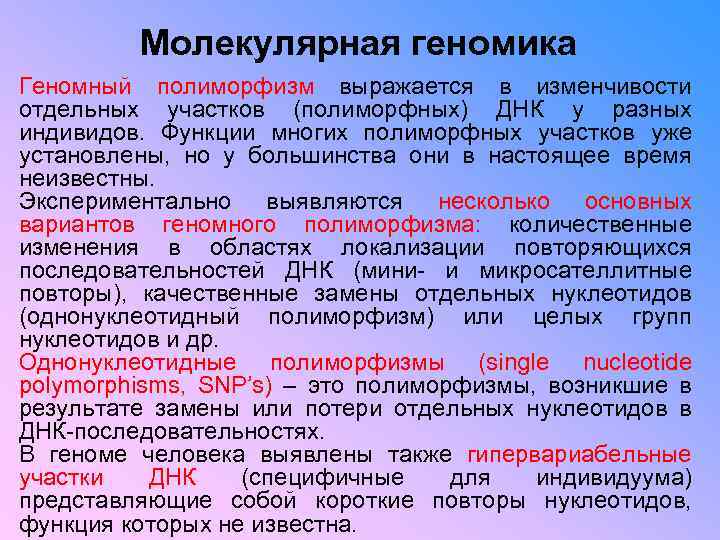 Молекулярная геномика

Геномный полиморфизм выражается в изменчивости отдельных участков (полиморфных) ДНК у разных индивидов. Функции многих полиморфных участков уже установлены, но у большинства они в настоящее время неизвестны.

Экспериментально выявляются несколько основных вариантов геномного полиморфизма: количественные изменения в областях локализации повторяющихся последовательностей ДНК (мини- и микросателлитные повторы), качественные замены отдельных нуклеотидов (однонуклеотидный полиморфизм) или целых групп нуклеотидов и др.

Однонуклеотидные полиморфизмы (single nucleotide polymorphisms, SNP's) – это полиморфизмы, возникшие в результате замены или потери отдельных нуклеотидов в ДНК-последовательностях.

В геноме человека выявлены также гипервариабельные участки ДНК (специфичные для индивидуума) представляющие собой короткие повторы нуклеотидов, функция которых не известна.